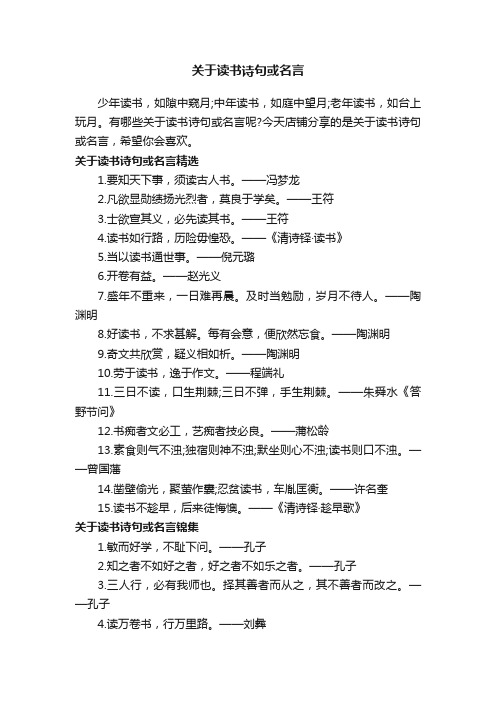 关于读书诗句或名言

少年读书，如隙中窥月;中年读书，如庭中望月;老年读书，如台上玩月。有哪些关于读书诗句或名言呢?今天店铺分享的是关于读书诗句或名言，希望你会喜欢。

关于读书诗句或名言精选

1.要知天下事，须读古人书。——冯梦龙

2.凡欲显勋绩扬光烈者，莫良于学矣。——王符

3.士欲宣其义，必先读其书。——王符

4.读书如行路，历险毋惶恐。——《清诗铎·读书》

5.当以读书通世事。——倪元璐

6.开卷有益。——赵光义

7.盛年不重来，一日难再晨。及时当勉励，岁月不待人。——陶渊明

8.好读书，不求甚解。每有会意，便欣然忘食。——陶渊明

9.奇文共欣赏，疑义相如析。——陶渊明

10.劳于读书，逸于作文。——程端礼

11.三日不读，口生荆棘;三日不弹，手生荆棘。——朱舜水《答野节问》

12.书痴者文必工，艺痴者技必良。——蒲松龄

13.素食则气不浊;独宿则神不浊;默坐则心不浊;读书则口不浊。——曾国藩

14.凿壁偷光，聚萤作囊;忍贫读书，车胤匡衡。——许名奎

15.读书不趁早，后来徒悔懊。——《清诗铎·趁早歌》

关于读书诗句或名言锦集

1.敏而好学，不耻下问。——孔子

2.知之者不如好之者，好之者不如乐之者。——孔子

3.三人行，必有我师也。择其善者而从之，其不善者而改之。——孔子

4.读万卷书，行万里路。——刘彝